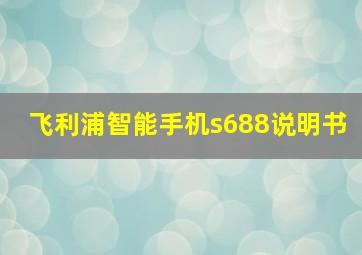 飞利浦智能手机s688说明书